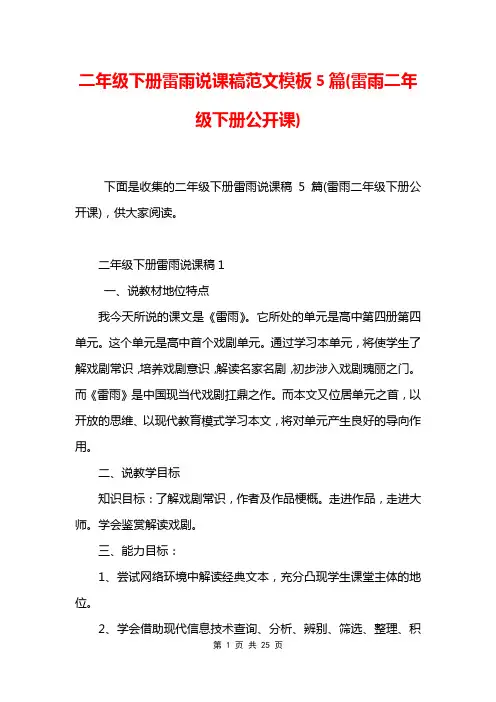 二年级下册雷雨说课稿范文模板 5 篇(雷雨二年级下册公开课)

下面是收集的二年级下册雷雨说课稿 5 篇(雷雨二年级下册公开课)，供大家阅读。

二年级下册雷雨说课稿 1

一、说教材地位特点

我今天所说的课文是《雷雨》。它所处的单元是高中第四册第四单元。这个单元是高中首个戏剧单元。通过学习本单元，将使学生了解戏剧常识，培养戏剧意识，解读名家名剧，初步涉入戏剧瑰丽之门。而《雷雨》是中国现当代戏剧扛鼎之作。而本文又位居单元之首，以开放的思维、以现代教育模式学习本文，将对单元产生良好的导向作用。

二、说教学目标

知识目标：了解戏剧常识，作者及作品梗概。走进作品，走进大师。学会鉴赏解读戏剧。

三、能力目标：

1、尝试网络环境中解读经典文本，充分凸现学生课堂主体的地位。

2、学会借助现代信息技术查询、分析、辨别、筛选、整理、积

第 1 页 共 25 页